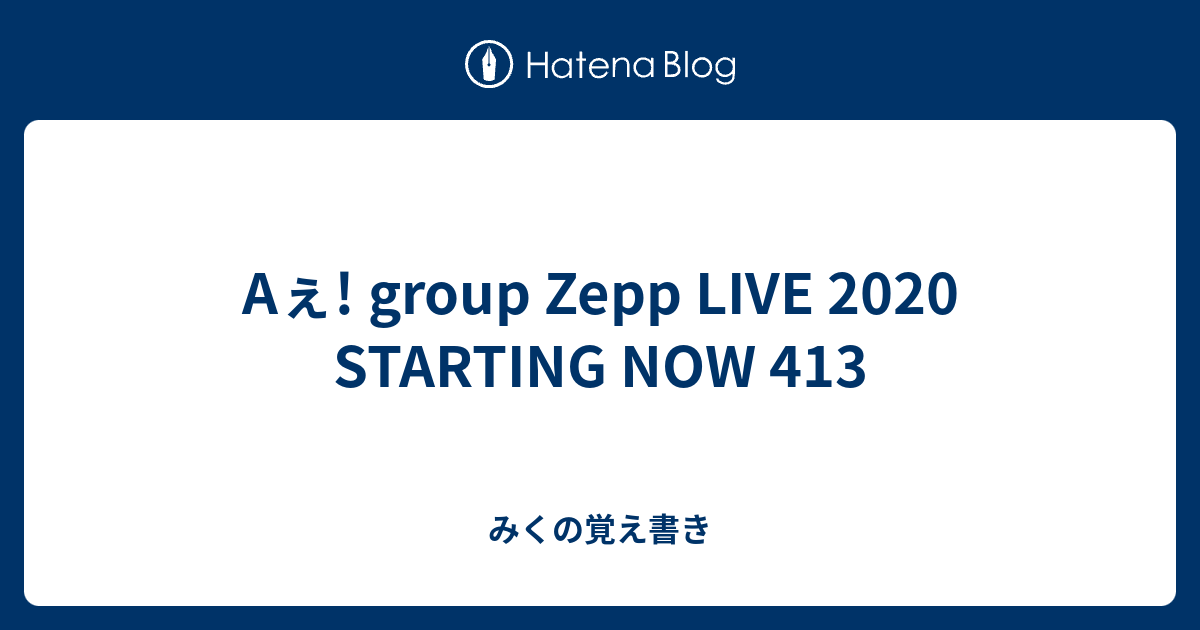 Hatena Blog

Aぇ! group Zepp LIVE 2020 STARTING NOW 413

みくの覚え書き